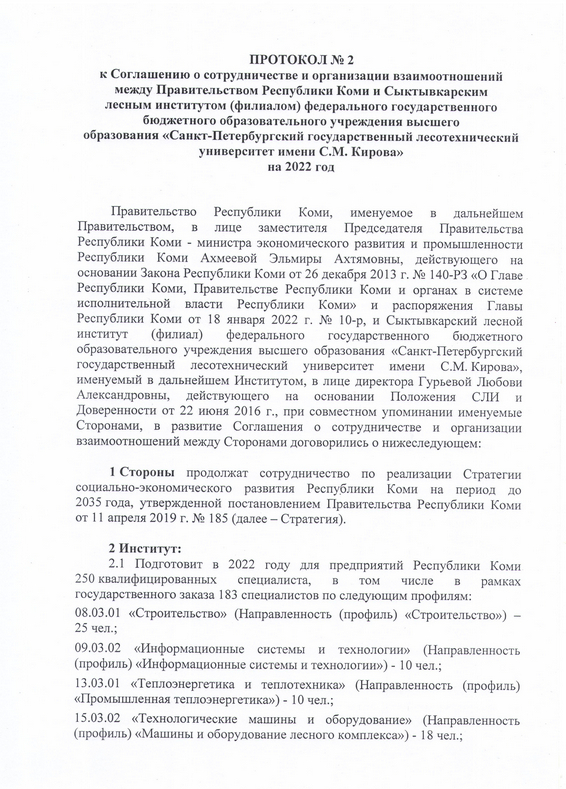 ПРОТОКОЛ № 2
к Соглашению о сотрудничестве и организации взаимоотношений между Правительством Республики Коми и Сыктывкарским лесным институтом (филиалом) федерального государственного бюджетного образовательного учреждения высшего образования «Санкт-Петербургский государственный лесотехнический университет имени С.М. Кирова»
на 2022 год

Правительство Республики Коми, именуемое в дальнейшем Правительством, в лице заместителя Председателя Правительства Республики Коми - министра экономического развития и промышленности Республики Коми Ахмеевой Эльмиры Ахтямовны, действующего на основании Закона Республики Коми от 26 декабря 2013 г. № 140-РЗ «О Главе Республики Коми, Правительстве Республики Коми и органах в системе исполнительной власти Республики Коми» и распоряжения Главы Республики Коми от 18 января 2022 г. № 10-р, и Сыктывкарский лесной институт (филиал) федерального государственного бюджетного образовательного учреждения высшего образования «Санкт-Петербургский государственный лесотехнический университет имени С.М. Кирова», именуемый в дальнейшем Институтом, в лице директора Гурьевой Любови Александровны, действующего на основании Положения СЛИ и Доверенности от 22 июня 2016 г., при совместном упоминании именуемые Сторонами, в развитие Соглашения о сотрудничестве и организации взаимоотношений между Сторонами договорились о нижеследующем:

1 Стороны продолжат сотрудничество по реализации Стратегии социально-экономического развития Республики Коми на период до 2035 года, утвержденной постановлением Правительства Республики Коми от 11 апреля 2019 г. № 185 (далее – Стратегия).

2 Институт:
2.1 Подготовит в 2022 году для предприятий Республики Коми 250 квалифицированных специалиста, в том числе в рамках государственного заказа 183 специалистов по следующим профилям:
08.03.01 «Строительство» (Направленность (профиль) «Строительство») – 25 чел.;
09.03.02 «Информационные системы и технологии» (Направленность (профиль) «Информационные системы и технологии») - 10 чел.;
13.03.01 «Теплоэнергетика и теплотехника» (Направленность (профиль) «Промышленная теплоэнергетика») - 10 чел.;
15.03.02 «Технологические машины и оборудование» (Направленность (профиль) «Машины и оборудование лесного комплекса») - 18 чел.;